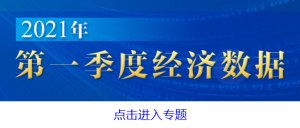 2021年

第一季度经济数据

点击进入专题